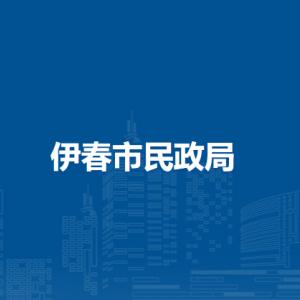 伊春市民政局